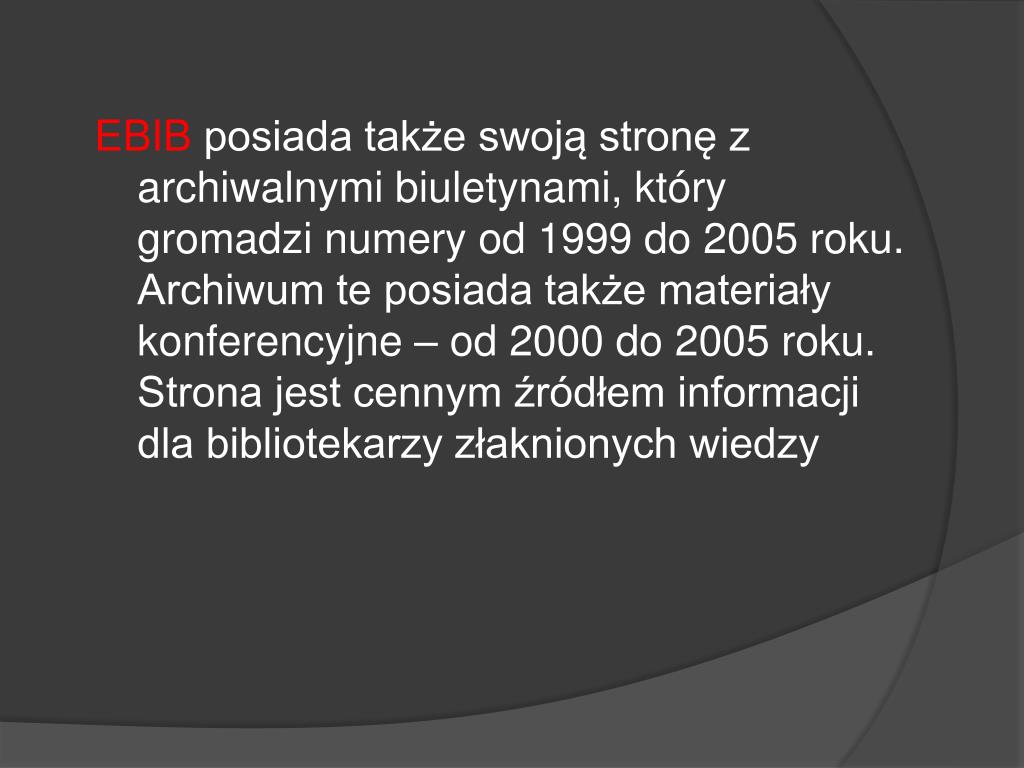 EBIB posiada także swoją stronę z archiwalnymi biuletynami, który gromadzi numery od 1999 do 2005 roku. Archiwum te posiada także materiały konferencyjne – od 2000 do 2005 roku. Strona jest cennym źródłem informacji dla bibliotekarzy złaknionych wiedzy